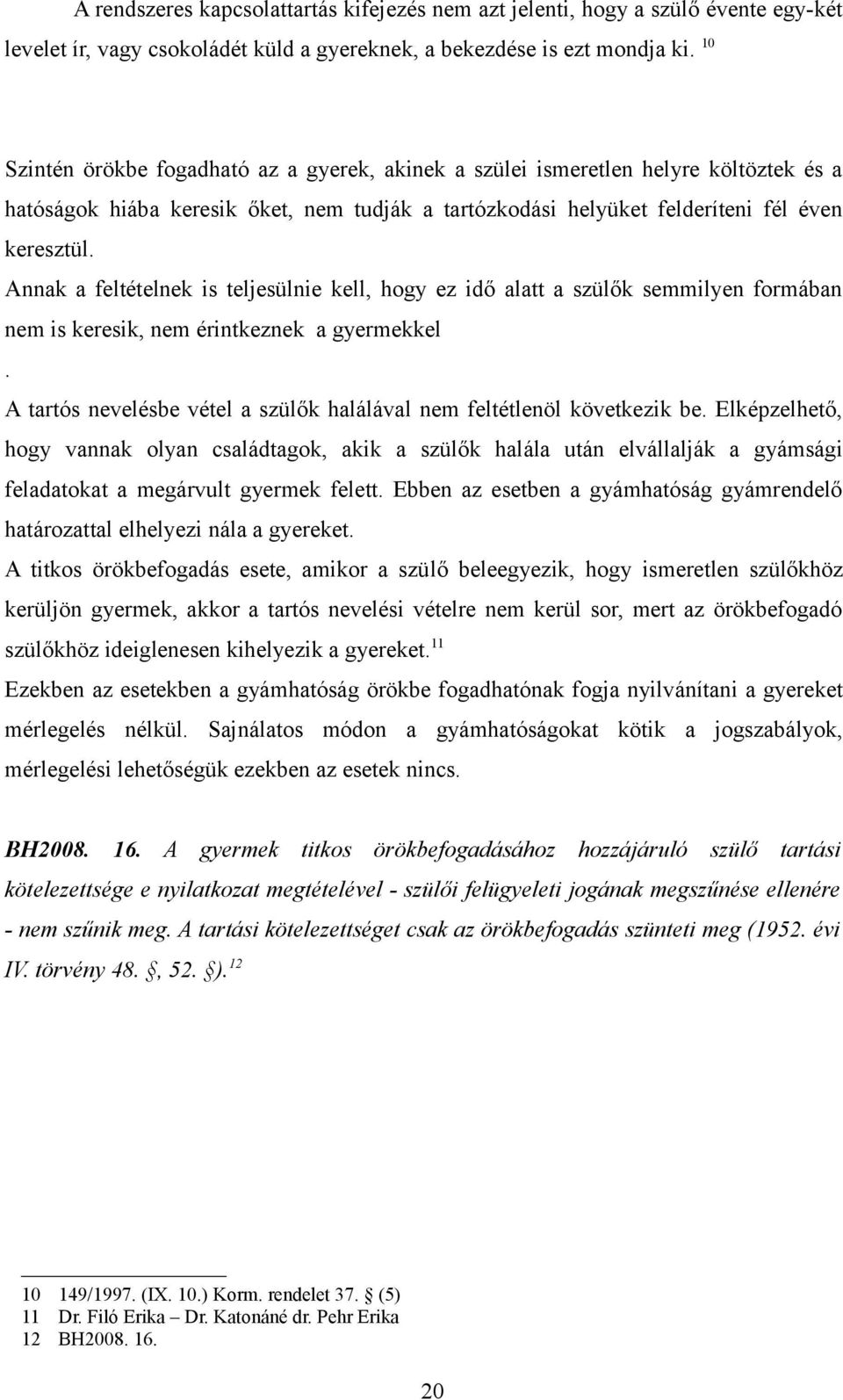 A rendszeres kapcsolattartás kifejezés nem azt jelenti, hogy a szülő évente egy-két levelet ír, vagy csokoládét küld a gyereknek, a bekezdése is ezt mondja ki. $^{10}$

Szintén örökbe fogadható az a gyerek, akinek a szülei ismeretlen helyre költöztek és a hatóságok hiába keresik őket, nem tudják a tartózkodási helyüket felderíteni fél éven keresztül.
Annak a feltételnek is teljesülnie kell, hogy ez idő alatt a szülők semmilyen formában nem is keresik, nem érintkeznek a gyermekkel
.
A tartós nevelésbe vétel a szülők halálával nem feltétlenöl következik be. Elképzelhető, hogy vannak olyan családtagok, akik a szülők halála után elvállalják a gyámsági feladatokat a megárvult gyermek felett. Ebben az esetben a gyámhatóság gyámrendelő határozattal elhelyezi nála a gyereket.
A titkos örökbefogadás esete, amikor a szülő beleegyezik, hogy ismeretlen szülőkhöz kerüljön gyermek, akkor a tartós nevelési vételre nem kerül sor, mert az örökbefogadó szülőkhöz ideiglenesen kihelyezik a gyereket.$^{11}$
Ezekben az esetekben a gyámhatóság örökbe fogadhatónak fogja nyilvánítani a gyereket mérlegelés nélkül. Sajnálatos módon a gyámhatóságokat kötik a jogszabályok, mérlegelési lehetőségük ezekben az esetek nincs.

BH2008. 16. A gyermek titkos örökbefogadásához hozzájáruló szülő tartási kötelezettsége e nyilatkozat megtételével - szülői felügyeleti jogának megszűnése ellenére - nem szűnik meg. A tartási kötelezettséget csak az örökbefogadás szünteti meg (1952. évi IV. törvény 48. §, 52. §).$^{12}$

10 149/1997. (IX. 10.) Korm. rendelet 37. § (5)
11 Dr. Filó Erika – Dr. Katonáné dr. Pehr Erika
12 BH2008. 16.

20